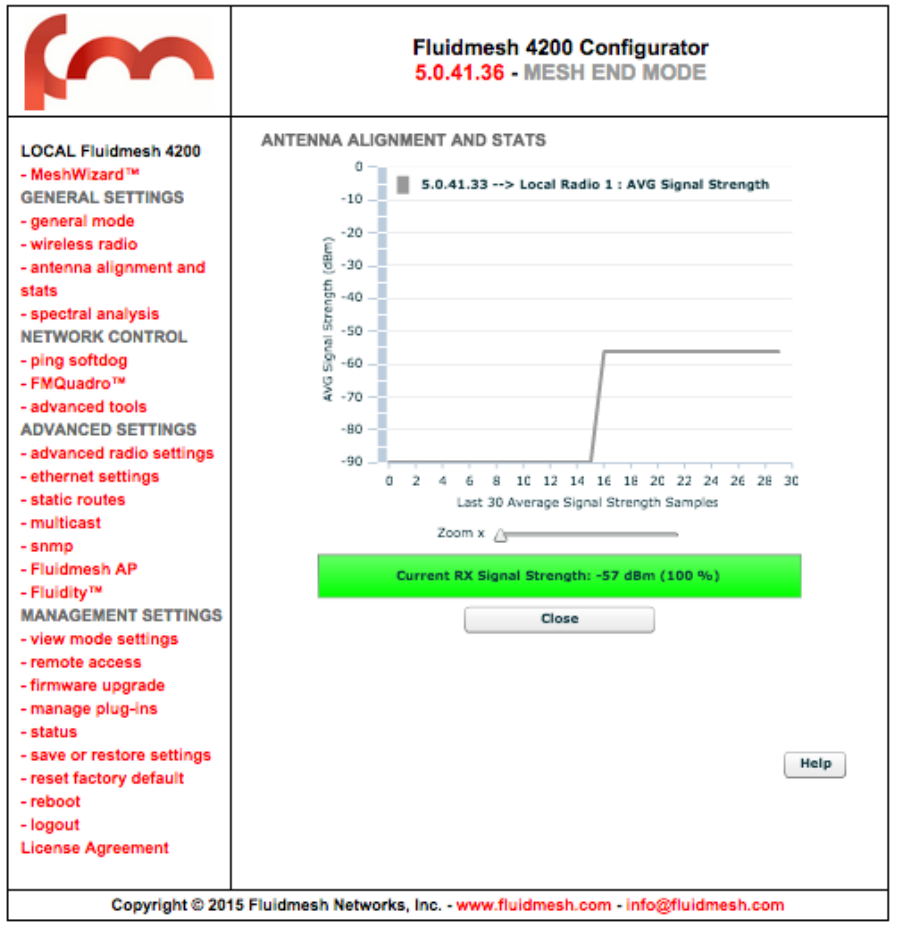 Fluidmesh 4200 Configurator
5.0.41.36 - MESH END MODE

LOCAL Fluidmesh 4200
- MeshWizard™
GENERAL SETTINGS
- general mode
- wireless radio
- antenna alignment and stats
- spectral analysis
NETWORK CONTROL
- ping softdog
- FMQuadro™
- advanced tools
ADVANCED SETTINGS
- advanced radio settings
- ethernet settings
- static routes
- multicast
- snmp
- Fluidmesh AP
- Fluidity™
MANAGEMENT SETTINGS
- view mode settings
- remote access
- firmware upgrade
- manage plug-ins
- status
- save or restore settings
- reset factory default
- reboot
- logout
License Agreement

ANTENNA ALIGNMENT AND STATS

5.0.41.33 --> Local Radio 1 : AVG Signal Strength

AVG Signal Strength (dBm)
0
-10
-20
-30
-40
-50
-60
-70
-80
-90
0 2 4 6 8 10 12 14 16 18 20 22 24 26 28 30
Last 30 Average Signal Strength Samples

Zoom x

Current RX Signal Strength: -57 dBm (100 %)

Close

Help

Copyright © 2015 Fluidmesh Networks, Inc. - www.fluidmesh.com - info@fluidmesh.com